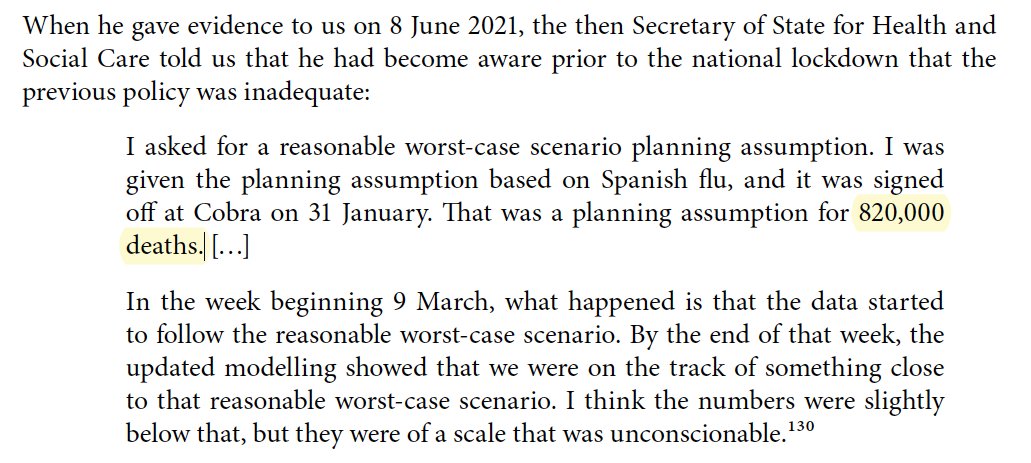 When he gave evidence to us on 8 June 2021, the then Secretary of State for Health and Social Care told us that he had become aware prior to the national lockdown that the previous policy was inadequate:

I asked for a reasonable worst-case scenario planning assumption. I was given the planning assumption based on Spanish flu, and it was signed off at Cobra on 31 January. That was a planning assumption for 820,000 deaths. […]

In the week beginning 9 March, what happened is that the data started to follow the reasonable worst-case scenario. By the end of that week, the updated modelling showed that we were on the track of something close to that reasonable worst-case scenario. I think the numbers were slightly below that, but they were of a scale that was unconscionable.$^{130}$